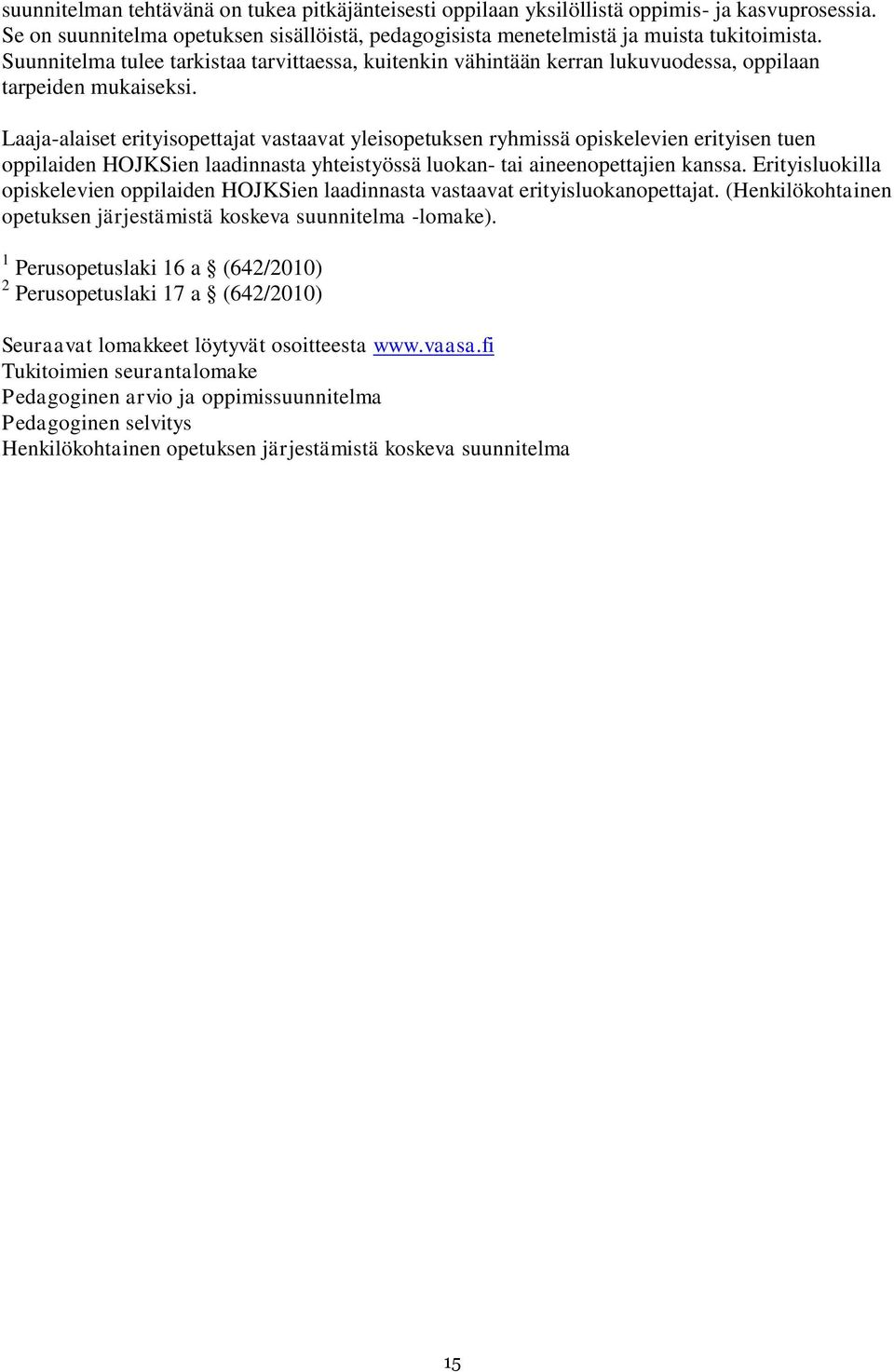 suunnitelman tehtävänä on tukea pitkäjänteisesti oppilaan yksilöllistä oppimis- ja kasvuprosessia. Se on suunnitelma opetuksen sisällöistä, pedagogisista menetelmistä ja muista tukitoimista. Suunnitelma tulee tarkistaa tarvittaessa, kuitenkin vähintään kerran lukuvuodessa, oppilaan tarpeiden mukaiseksi.

Laaja-alaiset erityisopettajat vastaavat yleisopetuksen ryhmissä opiskelevien erityisen tuen oppilaiden HOJKSien laadinnasta yhteistyössä luokan- tai aineenopettajien kanssa. Erityisluokilla opiskelevien oppilaiden HOJKSien laadinnasta vastaavat erityisluokanopettajat. (Henkilökohtainen opetuksen järjestämistä koskeva suunnitelma -lomake).

$^1$ Perusopetuslaki 16 a § (642/2010)
$^2$ Perusopetuslaki 17 a § (642/2010)

Seuraavat lomakkeet löytyvät osoitteesta www.vaasa.fi
Tukitoimien seurantalomake
Pedagoginen arvio ja oppimissuunnitelma
Pedagoginen selvitys
Henkilökohtainen opetuksen järjestämistä koskeva suunnitelma

15